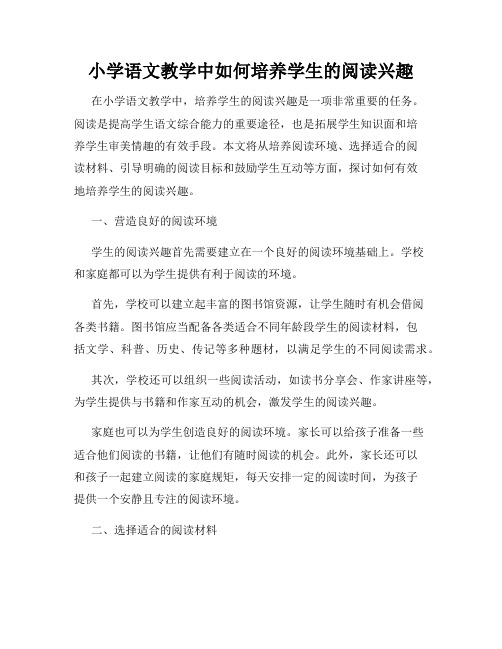 小学语文教学中如何培养学生的阅读兴趣

在小学语文教学中，培养学生的阅读兴趣是一项非常重要的任务。阅读是提高学生语文综合能力的重要途径，也是拓展学生知识面和培养学生审美情趣的有效手段。本文将从培养阅读环境、选择适合的阅读材料、引导明确的阅读目标和鼓励学生互动等方面，探讨如何有效地培养学生的阅读兴趣。

一、营造良好的阅读环境

学生的阅读兴趣首先需要建立在一个良好的阅读环境基础上。学校和家庭都可以为学生提供有利于阅读的环境。

首先，学校可以建立起丰富的图书馆资源，让学生随时有机会借阅各类书籍。图书馆应当配备各类适合不同年龄段学生的阅读材料，包括文学、科普、历史、传记等多种题材，以满足学生的不同阅读需求。

其次，学校还可以组织一些阅读活动，如读书分享会、作家讲座等，为学生提供与书籍和作家互动的机会，激发学生的阅读兴趣。

家庭也可以为学生创造良好的阅读环境。家长可以给孩子准备一些适合他们阅读的书籍，让他们有随时阅读的机会。此外，家长还可以和孩子一起建立阅读的家庭规矩，每天安排一定的阅读时间，为孩子提供一个安静且专注的阅读环境。

二、选择适合的阅读材料